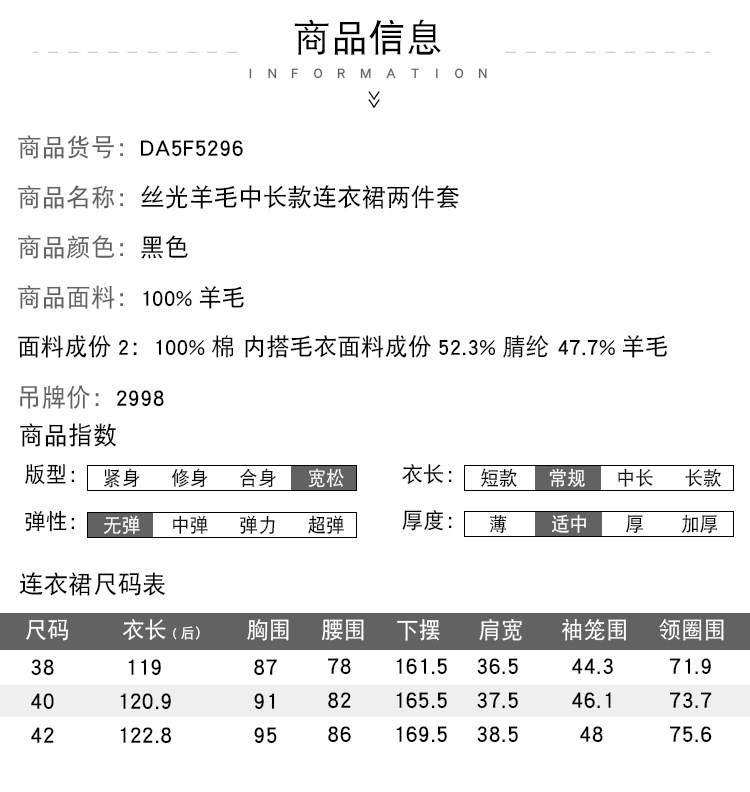 商品信息

INFORMATION

商品货号：DA5F5296

商品名称：丝光羊毛中长款连衣裙两件套

商品颜色：黑色

商品面料：100% 羊毛

面料成份 2：100% 棉 内搭毛衣面料成份 52.3% 腈纶 47.7% 羊毛

吊牌价：2998

商品指数

版型：紧身 修身 合身 宽松

衣长：短款 常规 中长 长款

弹性：无弹 中弹 弹力 超弹

厚度：薄 适中 厚 加厚

连衣裙尺码表

| 尺码 | 衣长（后） | 胸围 | 腰围 | 下摆 | 肩宽 | 袖笼围 | 领圈围 |
|---|---|---|---|---|---|---|---|
| 38 | 119 | 87 | 78 | 161.5 | 36.5 | 44.3 | 71.9 |
| 40 | 120.9 | 91 | 82 | 165.5 | 37.5 | 46.1 | 73.7 |
| 42 | 122.8 | 95 | 86 | 169.5 | 38.5 | 48 | 75.6 |